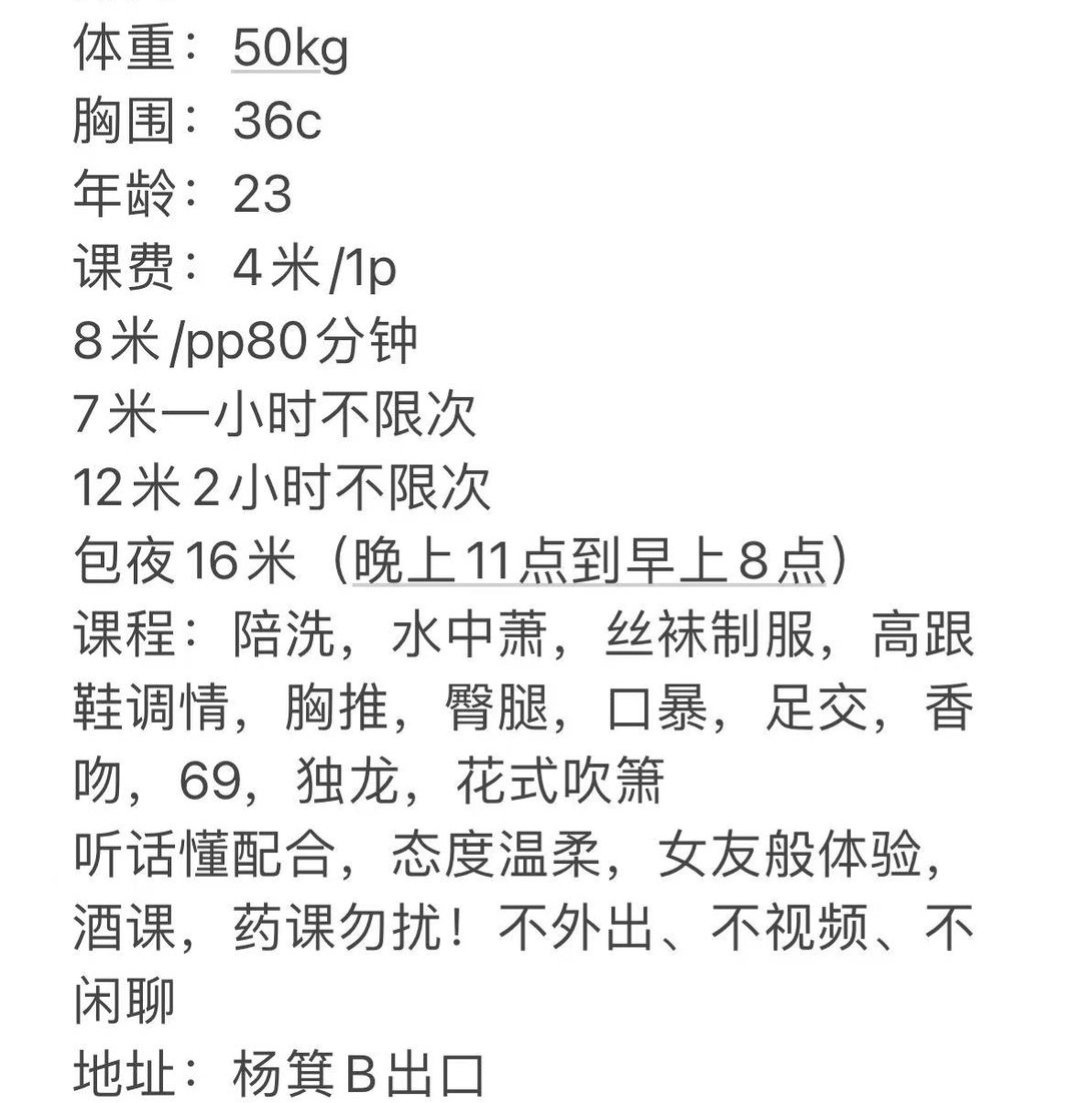 体重：50kg
胸围：36c
年龄：23
课费：4米/1p
8米/pp80分钟
7米一小时不限次
12米2小时不限次
包夜16米（晚上11点到早上8点）
课程：陪洗，水中萧，丝袜制服，高跟鞋调情，胸推，臀腿，口暴，足交，香吻，69，独龙，花式吹箫
听话懂配合，态度温柔，女友般体验，酒课，药课勿扰！不外出、不视频、不闲聊
地址：杨箕B出口